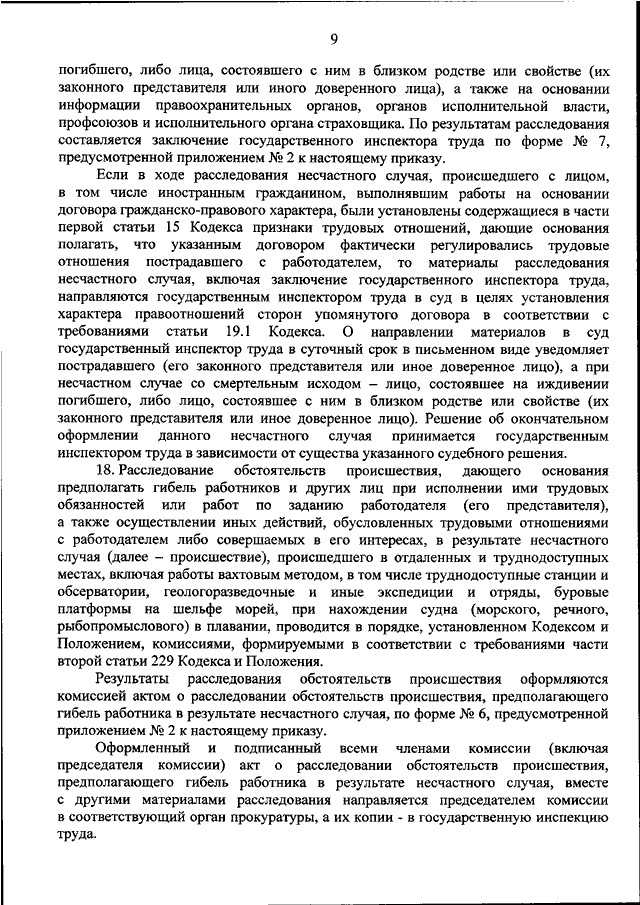 9

погибшего, либо лица, состоявшего с ним в близком родстве или свойстве (их законного представителя или иного доверенного лица), а также на основании информации правоохранительных органов, органов исполнительной власти, профсоюзов и исполнительного органа страховщика. По результатам расследования составляется заключение государственного инспектора труда по форме № 7, предусмотренной приложением № 2 к настоящему приказу.

Если в ходе расследования несчастного случая, происшедшего с лицом, в том числе иностранным гражданином, выполнявшим работы на основании договора гражданско-правового характера, были установлены содержащиеся в части первой статьи 15 Кодекса признаки трудовых отношений, дающие основания полагать, что указанным договором фактически регулировались трудовые отношения пострадавшего с работодателем, то материалы расследования несчастного случая, включая заключение государственного инспектора труда, направляются государственным инспектором труда в суд в целях установления характера правоотношений сторон упомянутого договора в соответствии с требованиями статьи 19.1 Кодекса. О направлении материалов в суд государственный инспектор труда в суточный срок в письменном виде уведомляет пострадавшего (его законного представителя или иное доверенное лицо), а при несчастном случае со смертельным исходом – лицо, состоявшее на иждивении погибшего, либо лицо, состоявшее с ним в близком родстве или свойстве (их законного представителя или иное доверенное лицо). Решение об окончательном оформлении данного несчастного случая принимается государственным инспектором труда в зависимости от существа указанного судебного решения.

18. Расследование обстоятельств происшествия, дающего основания предполагать гибель работников и других лиц при исполнении ими трудовых обязанностей или работ по заданию работодателя (его представителя), а также осуществлении иных действий, обусловленных трудовыми отношениями с работодателем либо совершаемых в его интересах, в результате несчастного случая (далее – происшествие), происшедшего в отдаленных и труднодоступных местах, включая работы вахтовым методом, в том числе труднодоступные станции и обсерватории, геологоразведочные и иные экспедиции и отряды, буровые платформы на шельфе морей, при нахождении судна (морского, речного, рыбопромыслового) в плавании, проводится в порядке, установленном Кодексом и Положением, комиссиями, формируемыми в соответствии с требованиями части второй статьи 229 Кодекса и Положения.

Результаты расследования обстоятельств происшествия оформляются комиссией актом о расследовании обстоятельств происшествия, предполагающего гибель работника в результате несчастного случая, по форме № 6, предусмотренной приложением № 2 к настоящему приказу.

Оформленный и подписанный всеми членами комиссии (включая председателя комиссии) акт о расследовании обстоятельств происшествия, предполагающего гибель работника в результате несчастного случая, вместе с другими материалами расследования направляется председателем комиссии в соответствующий орган прокуратуры, а их копии - в государственную инспекцию труда.